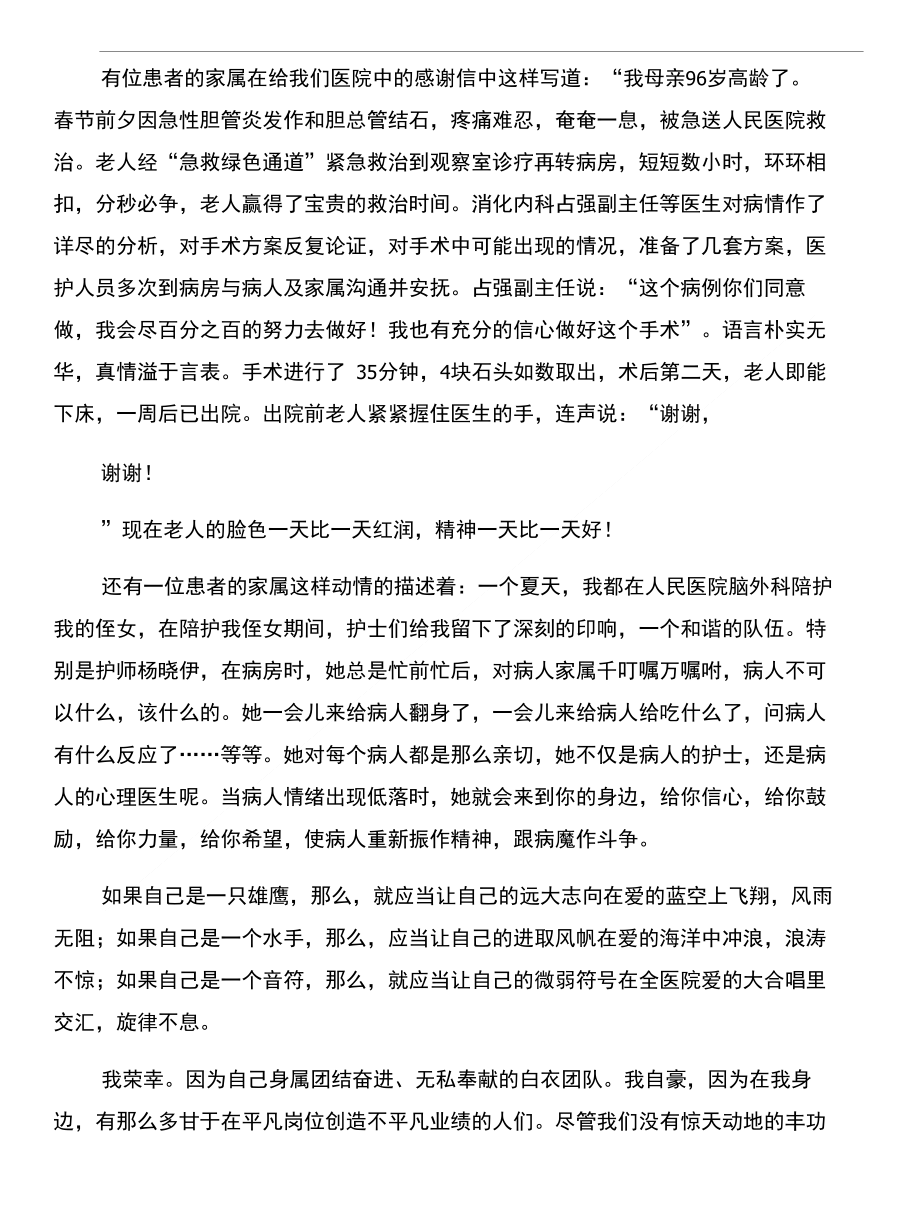 有位患者的家属在给我们医院中的感谢信中这样写道：“我母亲96岁高龄了。春节前夕因急性胆管炎发作和胆总管结石，疼痛难忍，奄奄一息，被急送人民医院救治。老人经“急救绿色通道”紧急救治到观察室诊疗再转病房，短短数小时，环环相扣，分秒必争，老人赢得了宝贵的救治时间。消化内科占强副主任等医生对病情作了详尽的分析，对手术方案反复论证，对手术中可能出现的情况，准备了几套方案，医护人员多次到病房与病人及家属沟通并安抚。占强副主任说：“这个病例你们同意做，我会尽百分之百的努力去做好！我也有充分的信心做好这个手术”。语言朴实无华，真情溢于言表。手术进行了 35分钟，4块石头如数取出，术后第二天，老人即能下床，一周后已出院。出院前老人紧紧握住医生的手，连声说：“谢谢，

谢谢！

”现在老人的脸色一天比一天红润，精神一天比一天好！

还有一位患者的家属这样动情的描述着：一个夏天，我都在人民医院脑外科陪护我的侄女，在陪护我侄女期间，护士们给我留下了深刻的印响，一个和谐的队伍。特别是护师杨晓伊，在病房时，她总是忙前忙后，对病人家属千叮嘱万嘱咐，病人不可以什么，该什么的。她一会儿来给病人翻身了，一会儿来给病人给吃什么了，问病人有什么反应了……等等。她对每个病人都是那么亲切，她不仅是病人的护士，还是病人的心理医生呢。当病人情绪出现低落时，她就会来到你的身边，给你信心，给你鼓励，给你力量，给你希望，使病人重新振作精神，跟病魔作斗争。

如果自己是一只雄鹰，那么，就应当让自己的远大志向在爱的蓝空上飞翔，风雨无阻；如果自己是一个水手，那么，应当让自己的进取风帆在爱的海洋中冲浪，浪涛不惊；如果自己是一个音符，那么，就应当让自己的微弱符号在全医院爱的大合唱里交汇，旋律不息。

我荣幸。因为自己身属团结奋进、无私奉献的白衣团队。我自豪，因为在我身边，有那么多甘于在平凡岗位创造不平凡业绩的人们。尽管我们没有惊天动地的丰功